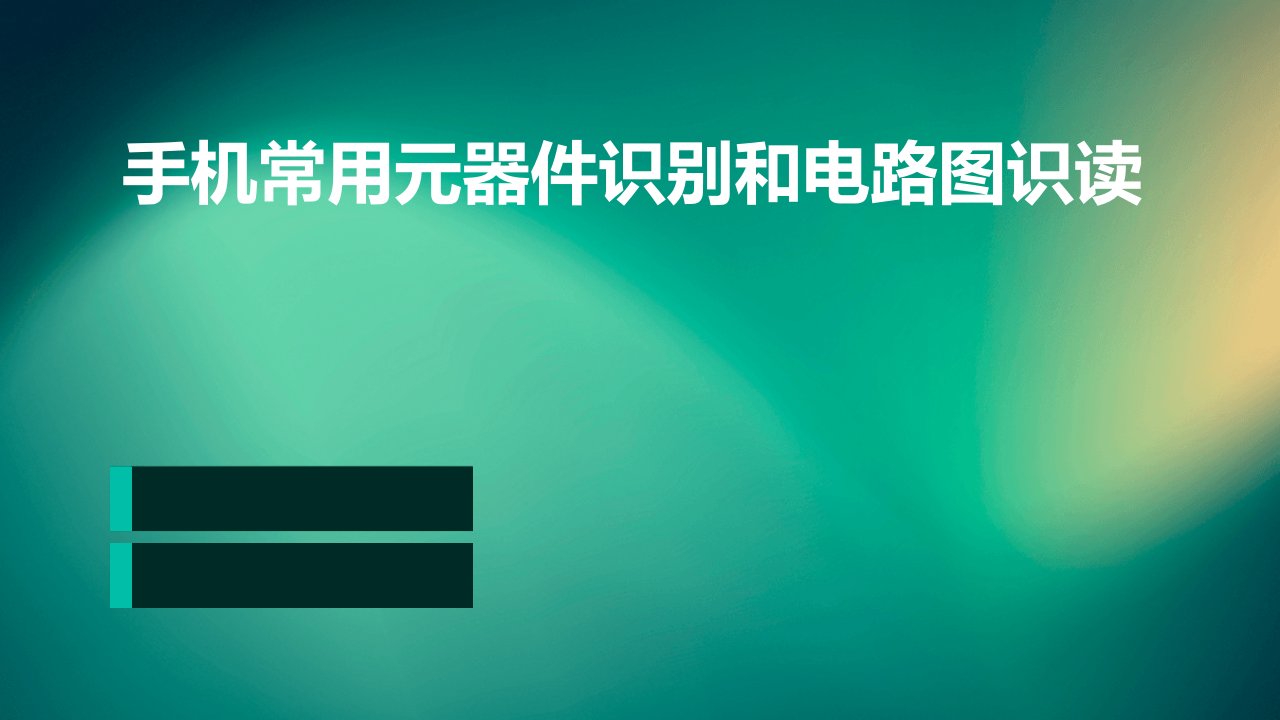 手机常用元器件识别和电路图识读